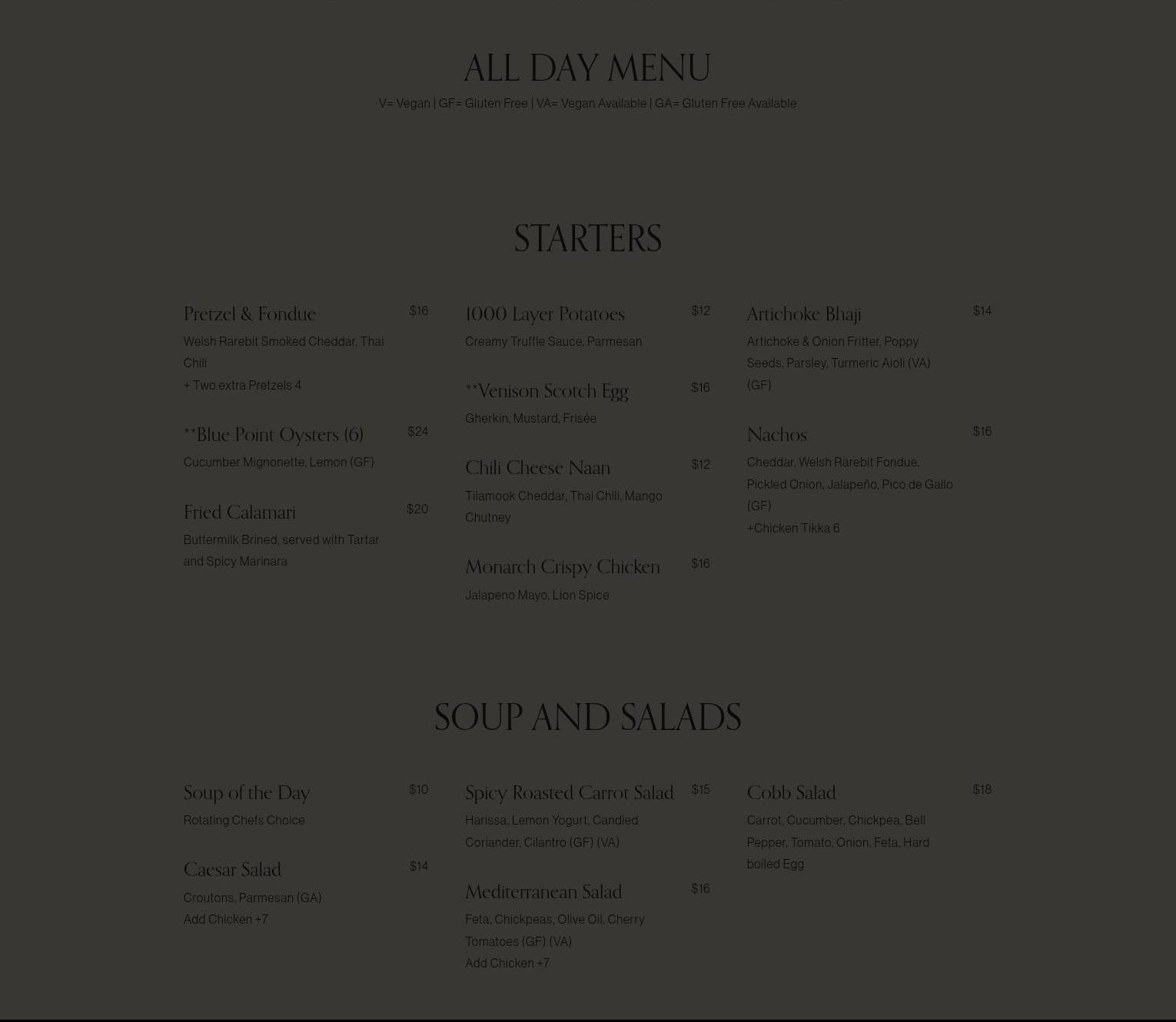 ALL DAY MENU

V= Vegan | GF= Gluten Free | VA= Vegan Available | GA= Gluten Free Available

STARTERS

Pretzel & Fondue $16

Welsh Rarebit Smoked Cheddar, Thai Chili
+ Two extra Pretzels 4

**Blue Point Oysters (6) $24

Cucumber Mignonette, Lemon (GF)

Fried Calamari $20

Buttermilk Brined, served with Tartar and Spicy Marinara

1000 Layer Potatoes $12

Creamy Truffle Sauce, Parmesan

**Venison Scotch Egg $16

Gherkin, Mustard, Frisée

Chili Cheese Naan $12

Tilamook Cheddar, Thai Chili, Mango Chutney

Monarch Crispy Chicken $16

Jalapeno Mayo, Lion Spice

Artichoke Bhaji $14

Artichoke & Onion Fritter, Poppy Seeds, Parsley, Turmeric Aioli (VA) (GF)

Nachos $16

Cheddar, Welsh Rarebit Fondue, Pickled Onion, Jalapeño, Pico de Gallo (GF)
+Chicken Tikka 6

SOUP AND SALADS

Soup of the Day $10

Rotating Chefs Choice

Caesar Salad $14

Croutons, Parmesan (GA)
Add Chicken +7

Spicy Roasted Carrot Salad $15

Harissa, Lemon Yogurt, Candied Coriander, Cilantro (GF) (VA)

Mediterranean Salad $16

Feta, Chickpeas, Olive Oil, Cherry Tomatoes (GF) (VA)
Add Chicken +7

Cobb Salad $18

Carrot, Cucumber, Chickpea, Bell Pepper, Tomato, Onion, Feta, Hard boiled Egg